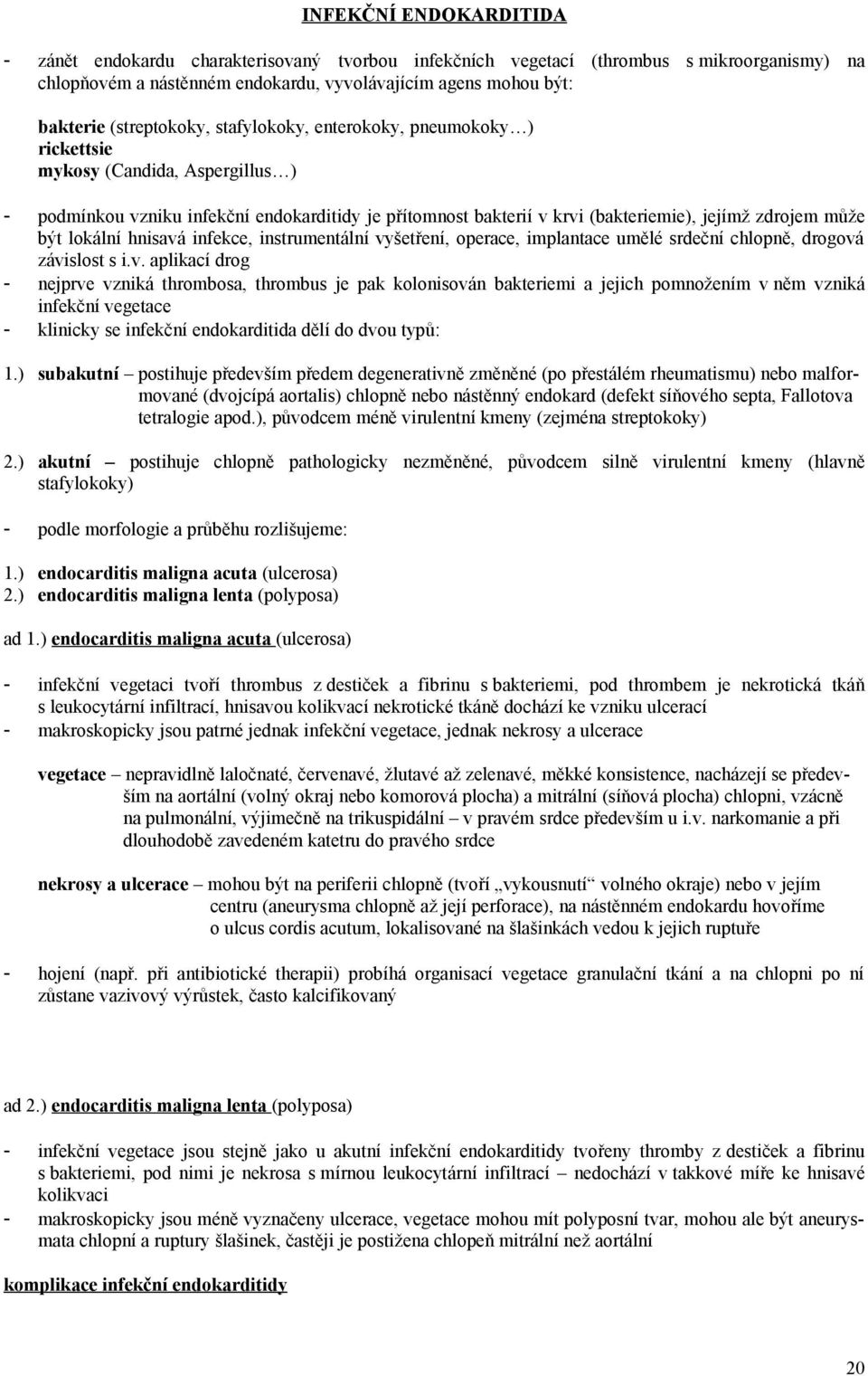 INFEKČNÍ ENDOKARDITIDA

- zánět endokardu charakterisovaný tvorbou infekčních vegetací (thrombus s mikroorganismy) na chlopňovém a nástěnném endokardu, vyvolávajícím agens mohou být:

bakterie (streptokoky, stafylokoky, enterokoky, pneumokoky…)
rickettsie
mykosy (Candida, Aspergillus…)

- podmínkou vzniku infekční endokarditidy je přítomnost bakterií v krvi (bakteriemie), jejímž zdrojem může být lokální hnisavá infekce, instrumentální vyšetření, operace, implantace umělé srdeční chlopně, drogová závislost s i.v. aplikací drog
- nejprve vzniká thrombosa, thrombus je pak kolonisován bakteriemi a jejich pomnožením v něm vzniká infekční vegetace
- klinicky se infekční endokarditida dělí do dvou typů:

1.) subakutní – postihuje především předem degenerativně změněné (po přestálém rheumatismu) nebo malformované (dvojcípá aortalis) chlopně nebo nástěnný endokard (defekt síňového septa, Fallotova tetralogie apod.), původcem méně virulentní kmeny (zejména streptokoky)

2.) akutní – postihuje chlopně pathologicky nezměněné, původcem silně virulentní kmeny (hlavně stafylokoky)

- podle morfologie a průběhu rozlišujeme:

1.) endocarditis maligna acuta (ulcerosa)
2.) endocarditis maligna lenta (polyposa)

ad 1.) endocarditis maligna acuta (ulcerosa)

- infekční vegetaci tvoří thrombus z destiček a fibrinu s bakteriemi, pod thrombem je nekrotická tkáň s leukocytární infiltrací, hnisavou kolikvací nekrotické tkáně dochází ke vzniku ulcerací
- makroskopicky jsou patrné jednak infekční vegetace, jednak nekrosy a ulcerace

vegetace – nepravidlně laločnaté, červenavé, žlutavé až zelenavé, měkké konsistence, nacházejí se především na aortální (volný okraj nebo komorová plocha) a mitrální (síňová plocha) chlopni, vzácně na pulmonální, výjimečně na trikuspidální – v pravém srdce především u i.v. narkomanie a při dlouhodobě zavedeném katetru do pravého srdce

nekrosy a ulcerace – mohou být na periferii chlopně (tvoří „vykousnutí“ volného okraje) nebo v jejím centru (aneurysma chlopně až její perforace), na nástěnném endokardu hovoříme o ulcus cordis acutum, lokalisované na šlašinkách vedou k jejich ruptuře

- hojení (např. při antibiotické therapii) probíhá organisací vegetace granulační tkání a na chlopni po ní zůstane vazivový výrůstek, často kalcifikovaný

ad 2.) endocarditis maligna lenta (polyposa)

- infekční vegetace jsou stejně jako u akutní infekční endokarditidy tvořeny thromby z destiček a fibrinu s bakteriemi, pod nimi je nekrosa s mírnou leukocytární infiltrací – nedochází v takkové míře ke hnisavé kolikvaci
- makroskopicky jsou méně vyznačeny ulcerace, vegetace mohou mít polyposní tvar, mohou ale být aneurysmata chlopní a ruptury šlašinek, častěji je postižena chlopeň mitrální než aortální

komplikace infekční endokarditidy

20